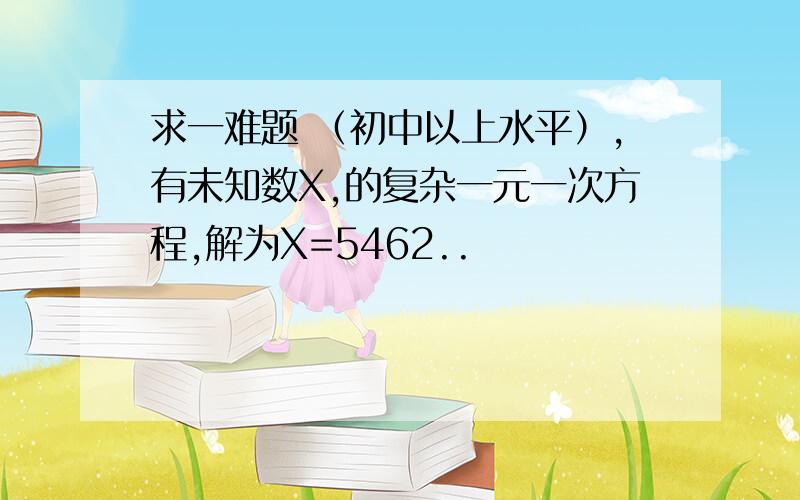 求一难题（初中以上水平），有未知数X,的复杂一元一次方程,解为X=5462..